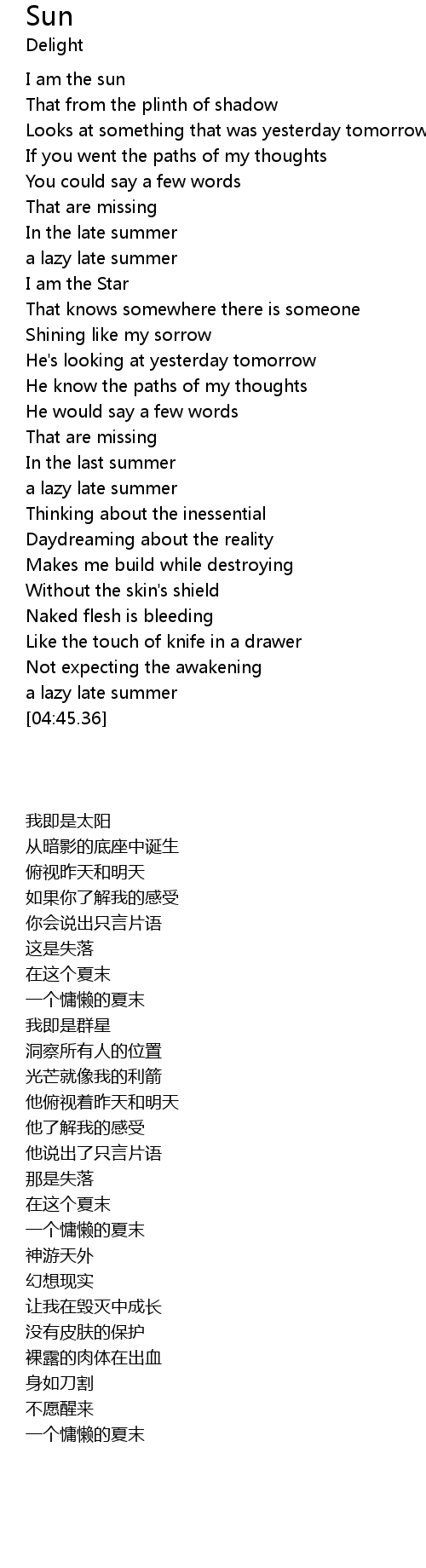 Sun
Delight

I am the sun
That from the plinth of shadow
Looks at something that was yesterday tomorrow
If you went the paths of my thoughts
You could say a few words
That are missing
In the late summer
a lazy late summer
I am the Star
That knows somewhere there is someone
Shining like my sorrow
He's looking at yesterday tomorrow
He know the paths of my thoughts
He would say a few words
That are missing
In the last summer
a lazy late summer
Thinking about the inessential
Daydreaming about the reality
Makes me build while destroying
Without the skin's shield
Naked flesh is bleeding
Like the touch of knife in a drawer
Not expecting the awakening
a lazy late summer
[04:45.36]

我即是太阳
从暗影的底座中诞生
俯视昨天和明天
如果你了解我的感受
你会说出只言片语
这是失落
在这个夏末
一个慵懒的夏末
我即是群星
洞察所有人的位置
光芒就像我的利箭
他俯视着昨天和明天
他了解我的感受
他说出了只言片语
那是失落
在这个夏末
一个慵懒的夏末
神游天外
幻想现实
让我在毁灭中成长
没有皮肤的保护
裸露的肉体在出血
身如刀割
不愿醒来
一个慵懒的夏末